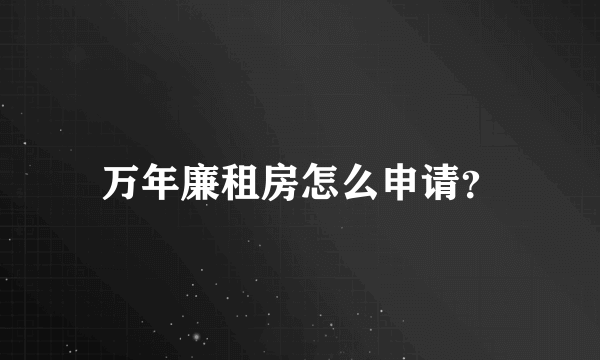 万年廉租房怎么申请?